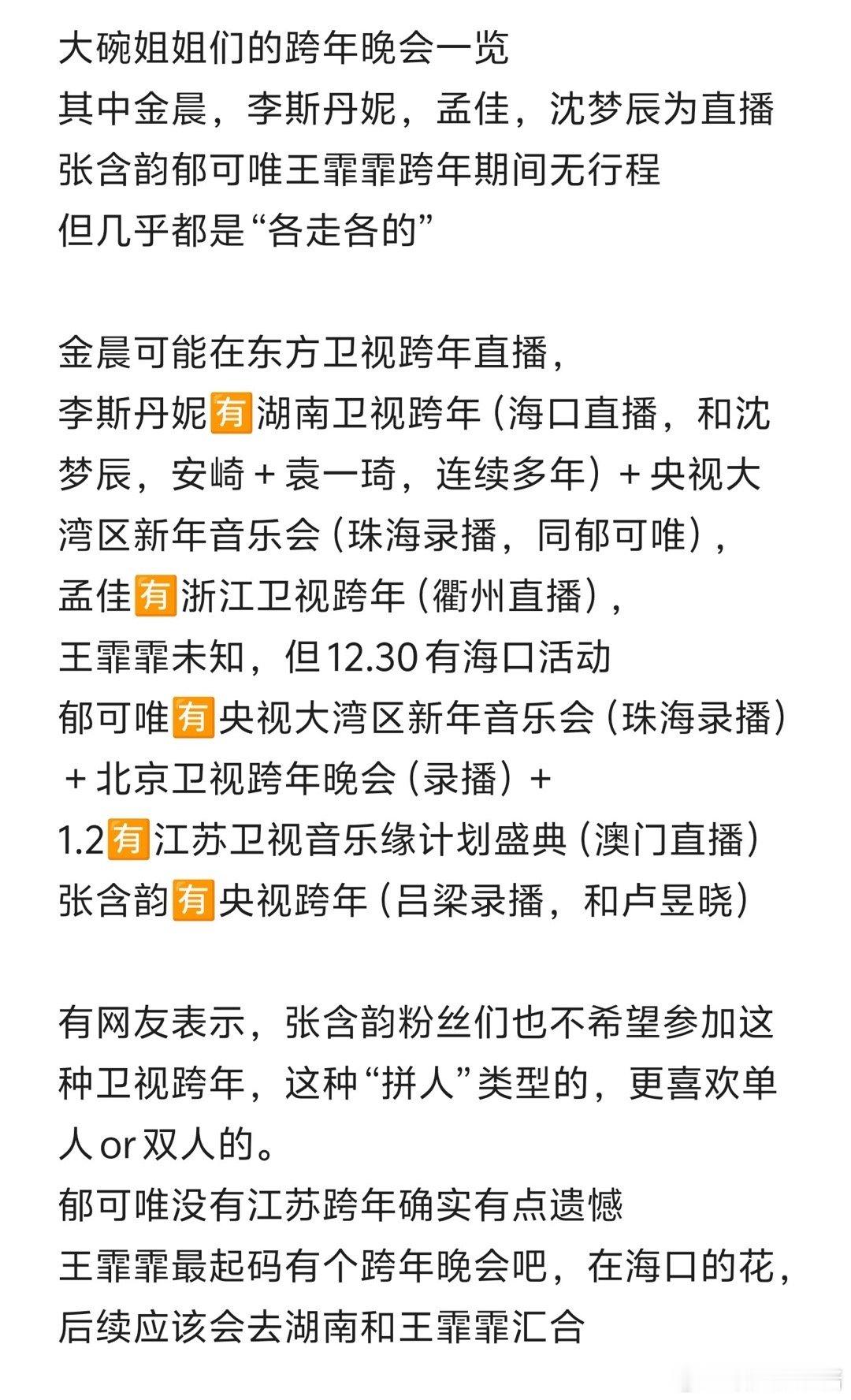 大碗姐姐们的跨年晚会一览
其中金晨，李斯丹妮，孟佳，沈梦辰为直播
张含韵郁可唯王霏霏跨年期间无行程
但几乎都是“各走各的”

金晨可能在东方卫视跨年直播，
李斯丹妮🈶湖南卫视跨年（海口直播，和沈梦辰，安崎＋袁一琦，连续多年）＋央视大湾区新年音乐会（珠海录播，同郁可唯），
孟佳🈶浙江卫视跨年（衢州直播），
王霏霏未知，但12.30有海口活动
郁可唯🈶央视大湾区新年音乐会（珠海录播）＋北京卫视跨年晚会（录播）＋
1.2🈶江苏卫视音乐缘计划盛典（澳门直播）
张含韵🈶央视跨年（吕梁录播，和卢昱晓）

有网友表示，张含韵粉丝们也不希望参加这种卫视跨年，这种“拼人”类型的，更喜欢单人or双人的。
郁可唯没有江苏跨年确实有点遗憾
王霏霏最起码有个跨年晚会吧，在海口的花，后续应该会去湖南和王霏霏汇合